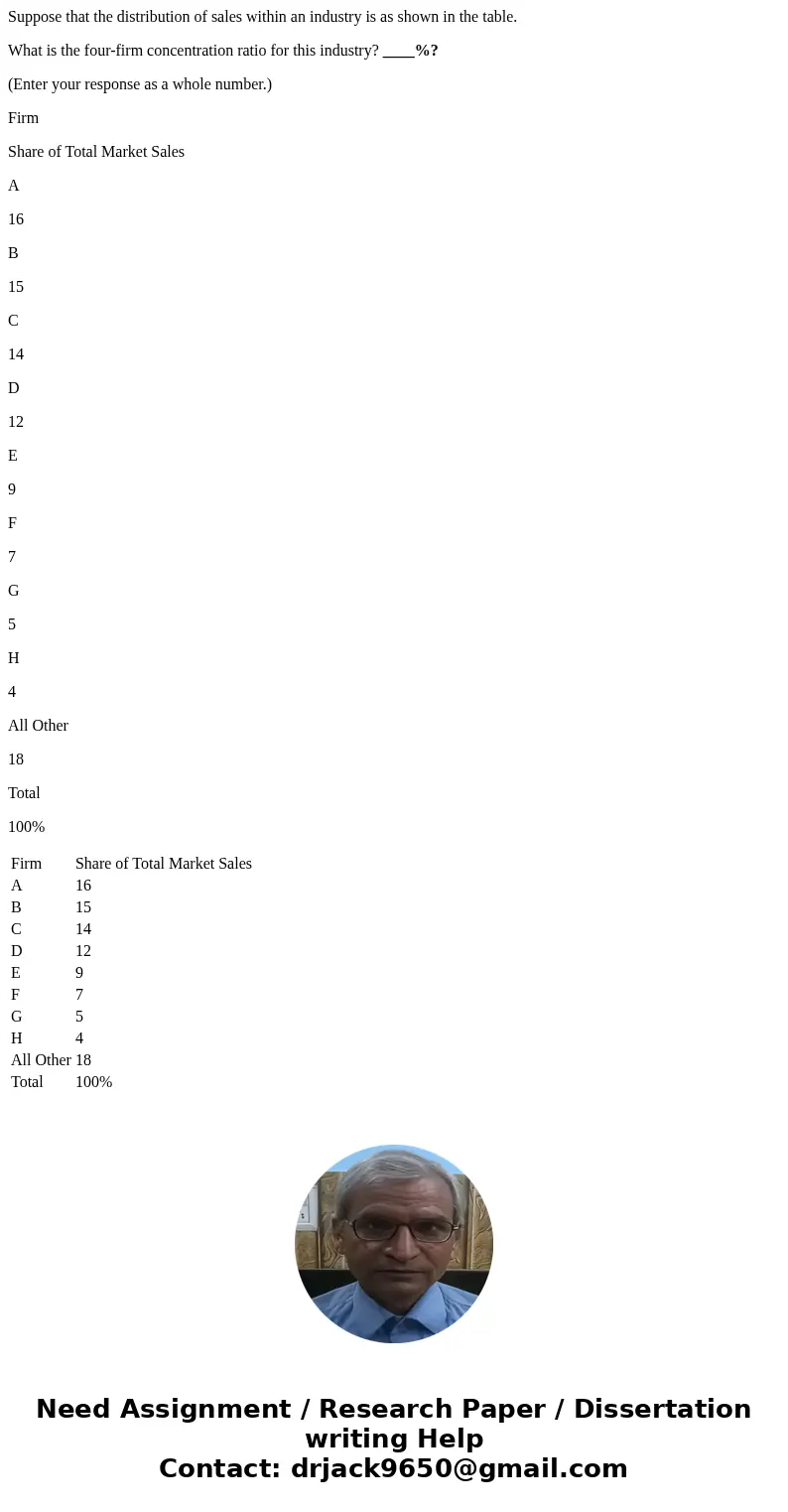 Suppose that the distribution of sales within an industry is as shown in the table.

What is the four-firm concentration ratio for this industry? ____%?

(Enter your response as a whole number.)

Firm

Share of Total Market Sales

A

16

B

15

C

14

D

12

E

9

F

7

G

5

H

4

All Other

18

Total

100%

| Firm | Share of Total Market Sales |
|---|---|
| A | 16 |
| B | 15 |
| C | 14 |
| D | 12 |
| E | 9 |
| F | 7 |
| G | 5 |
| H | 4 |
| All Other | 18 |
| Total | 100% |

Need Assignment / Research Paper / Dissertation writing Help
Contact: drjack9650@gmail.com